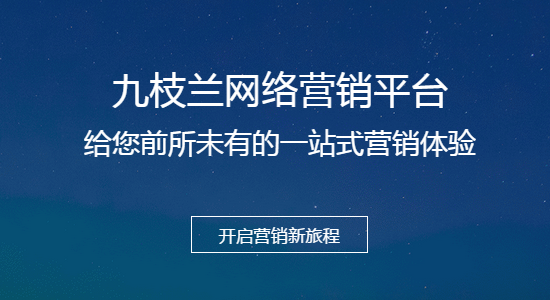 九枝兰网络营销平台
给您前所未有的一站式营销体验

开启营销新旅程